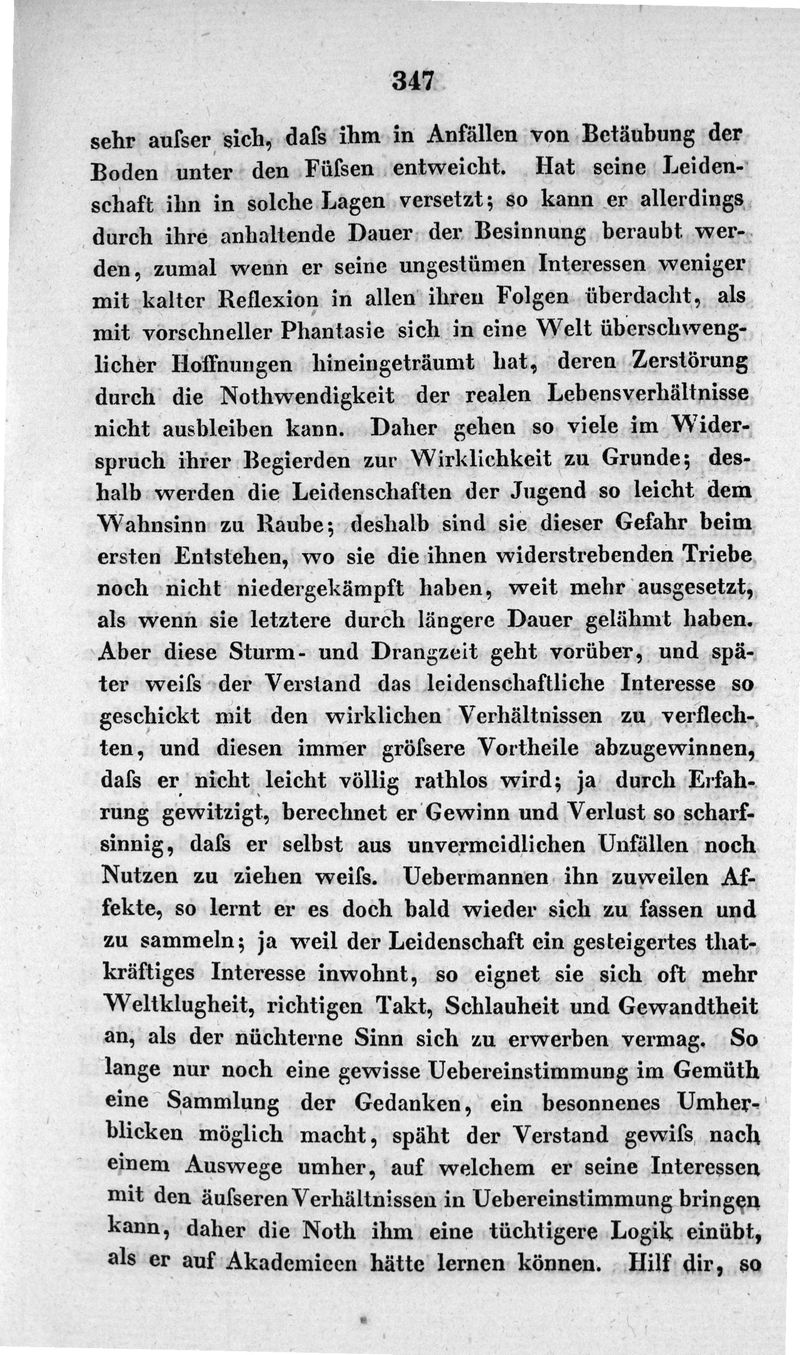 347

sehr aufser sich, dafs ihm in Anfällen von Betäubung der Boden unter den Füfsen entweicht. Hat seine Leidenschaft ihn in solche Lagen versetzt; so kann er allerdings durch ihre anhaltende Dauer der Besinnung beraubt werden, zumal wenn er seine ungestümen Interessen weniger mit kalter Reflexion in allen ihren Folgen überdacht, als mit vorschneller Phantasie sich in eine Welt überschwenglicher Hoffnungen hineingeträumt hat, deren Zerstörung durch die Nothwendigkeit der realen Lebensverhältnisse nicht ausbleiben kann. Daher gehen so viele im Widerspruch ihrer Begierden zur Wirklichkeit zu Grunde; deshalb werden die Leidenschaften der Jugend so leicht dem Wahnsinn zu Raube; deshalb sind sie dieser Gefahr beim ersten Entstehen, wo sie die ihnen widerstrebenden Triebe noch nicht niedergekämpft haben, weit mehr ausgesetzt, als wenn sie letztere durch längere Dauer gelähmt haben. Aber diese Sturm- und Drangzeit geht vorüber, und später weifs der Verstand das leidenschaftliche Interesse so geschickt mit den wirklichen Verhältnissen zu verflechten, und diesen immer gröfsere Vortheile abzugewinnen, dafs er nicht leicht völlig rathlos wird; ja durch Erfahrung gewitzigt, berechnet er Gewinn und Verlust so scharfsinnig, dafs er selbst aus unvermeidlichen Unfällen noch Nutzen zu ziehen weifs. Uebermannen ihn zuweilen Affekte, so lernt er es doch bald wieder sich zu fassen und zu sammeln; ja weil der Leidenschaft ein gesteigertes thatkräftiges Interesse inwohnt, so eignet sie sich oft mehr Weltklugheit, richtigen Takt, Schlauheit und Gewandtheit an, als der nüchterne Sinn sich zu erwerben vermag. So lange nur noch eine gewisse Uebereinstimmung im Gemüth eine Sammlung der Gedanken, ein besonnenes Umherblicken möglich macht, späht der Verstand gewifs nach einem Auswege umher, auf welchem er seine Interessen mit den äufseren Verhältnissen in Uebereinstimmung bringen kann, daher die Noth ihm eine tüchtigere Logik einübt, als er auf Akademieen hätte lernen können. Hilf dir, so